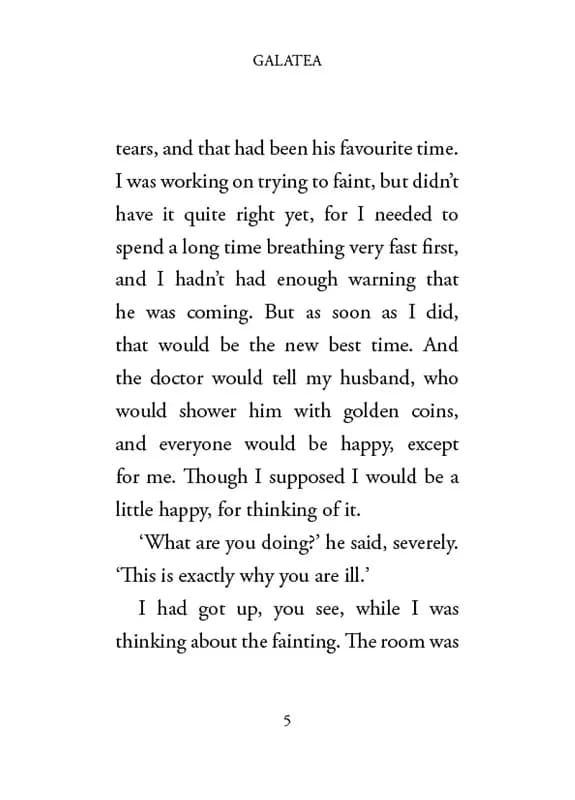 GALATEA

tears, and that had been his favourite time. I was working on trying to faint, but didn't have it quite right yet, for I needed to spend a long time breathing very fast first, and I hadn't had enough warning that he was coming. But as soon as I did, that would be the new best time. And the doctor would tell my husband, who would shower him with golden coins, and everyone would be happy, except for me. Though I supposed I would be a little happy, for thinking of it.

'What are you doing?' he said, severely. 'This is exactly why you are ill.'

I had got up, you see, while I was thinking about the fainting. The room was

5